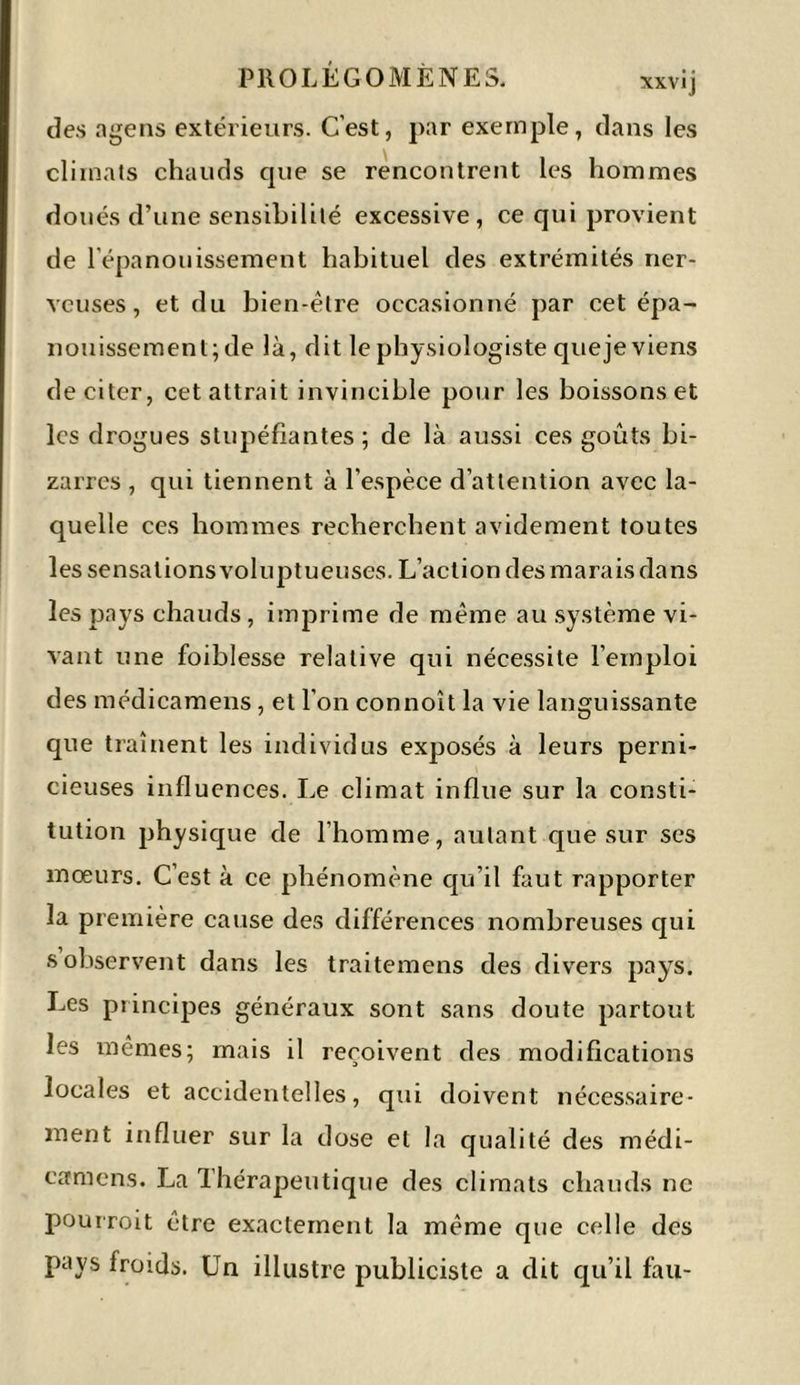 PROLÉGOMÈNES. xxvij

des agens extérieurs. C'est, par exemple, dans les climats chauds que se rencontrent les hommes doués d'une sensibilité excessive, ce qui provient de l'épanouissement habituel des extrémités nerveuses, et du bien-être occasionné par cet épanouissement; de là, dit le physiologiste que je viens de citer, cet attrait invincible pour les boissons et les drogues stupéfiantes; de là aussi ces goûts bizarres, qui tiennent à l'espèce d'attention avec laquelle ces hommes recherchent avidement toutes les sensations voluptueuses. L'action des marais dans les pays chauds, imprime de même au système vivant une foiblesse relative qui nécessite l'emploi des médicamens, et l'on connoît la vie languissante que traînent les individus exposés à leurs pernicieuses influences. Le climat influe sur la constitution physique de l'homme, autant que sur ses mœurs. C'est à ce phénomène qu'il faut rapporter la première cause des différences nombreuses qui s'observent dans les traitemens des divers pays. Les principes généraux sont sans doute partout les mêmes; mais il reçoivent des modifications locales et accidentelles, qui doivent nécessairement influer sur la dose et la qualité des médicamens. La Thérapeutique des climats chauds ne pourroit être exactement la même que celle des pays froids. Un illustre publiciste a dit qu'il fau-